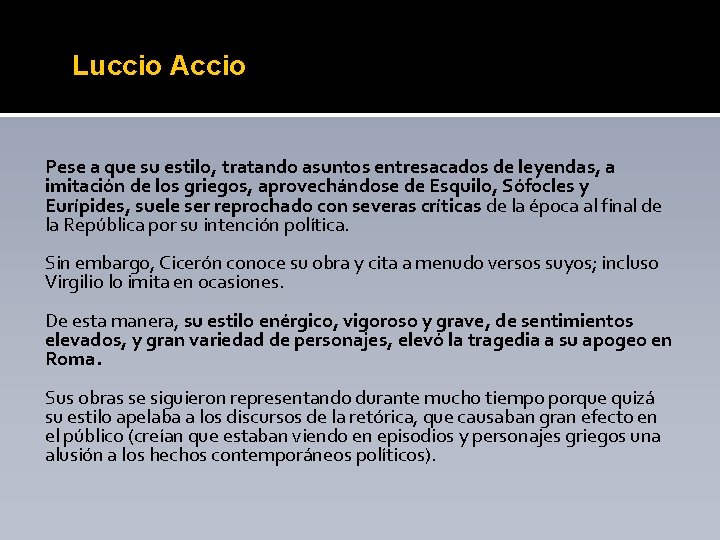 Luccio Accio

Pese a que su estilo, tratando asuntos entresacados de leyendas, a imitación de los griegos, aprovechándose de Esquilo, Sófocles y Eurípides, suele ser reprochado con severas críticas de la época al final de la República por su intención política.

Sin embargo, Cicerón conoce su obra y cita a menudo versos suyos; incluso Virgilio lo imita en ocasiones.

De esta manera, su estilo enérgico, vigoroso y grave, de sentimientos elevados, y gran variedad de personajes, elevó la tragedia a su apogeo en Roma.

Sus obras se siguieron representando durante mucho tiempo porque quizá su estilo apelaba a los discursos de la retórica, que causaban gran efecto en el público (creían que estaban viendo en episodios y personajes griegos una alusión a los hechos contemporáneos políticos).